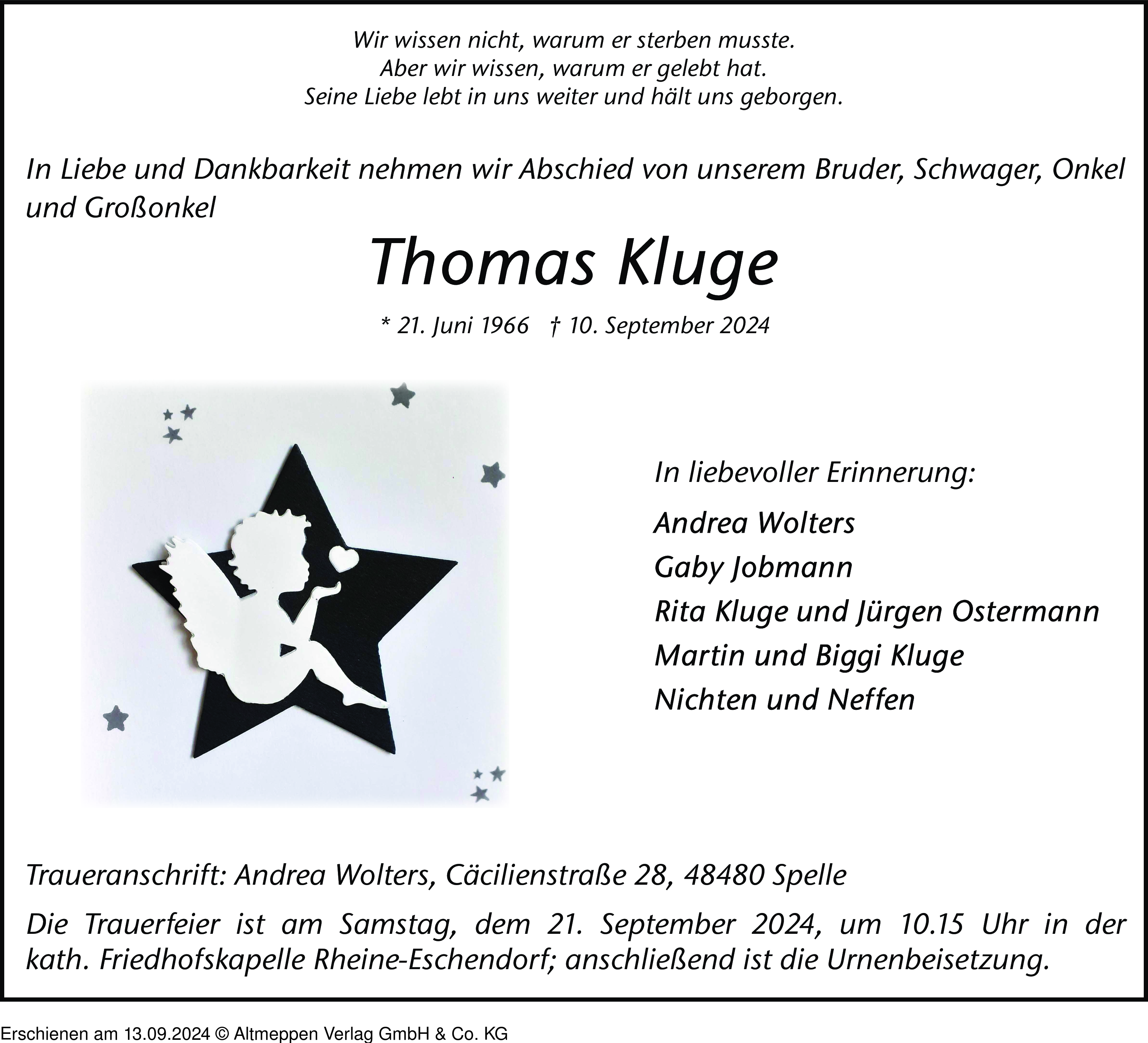 Wir wissen nicht, warum er sterben musste.
Aber wir wissen, warum er gelebt hat.
Seine Liebe lebt in uns weiter und hält uns geborgen.

In Liebe und Dankbarkeit nehmen wir Abschied von unserem Bruder, Schwager, Onkel und Großonkel

Thomas Kluge

* 21. Juni 1966 † 10. September 2024

In liebevoller Erinnerung:

Andrea Wolters
Gaby Jobmann
Rita Kluge und Jürgen Ostermann
Martin und Biggi Kluge
Nichten und Neffen

Traueranschrift: Andrea Wolters, Cäcilienstraße 28, 48480 Spelle

Die Trauerfeier ist am Samstag, dem 21. September 2024, um 10.15 Uhr in der kath. Friedhofskapelle Rheine-Eschendorf; anschließend ist die Urnenbeisetzung.

Erschienen am 13.09.2024 © Altmeppen Verlag GmbH & Co. KG